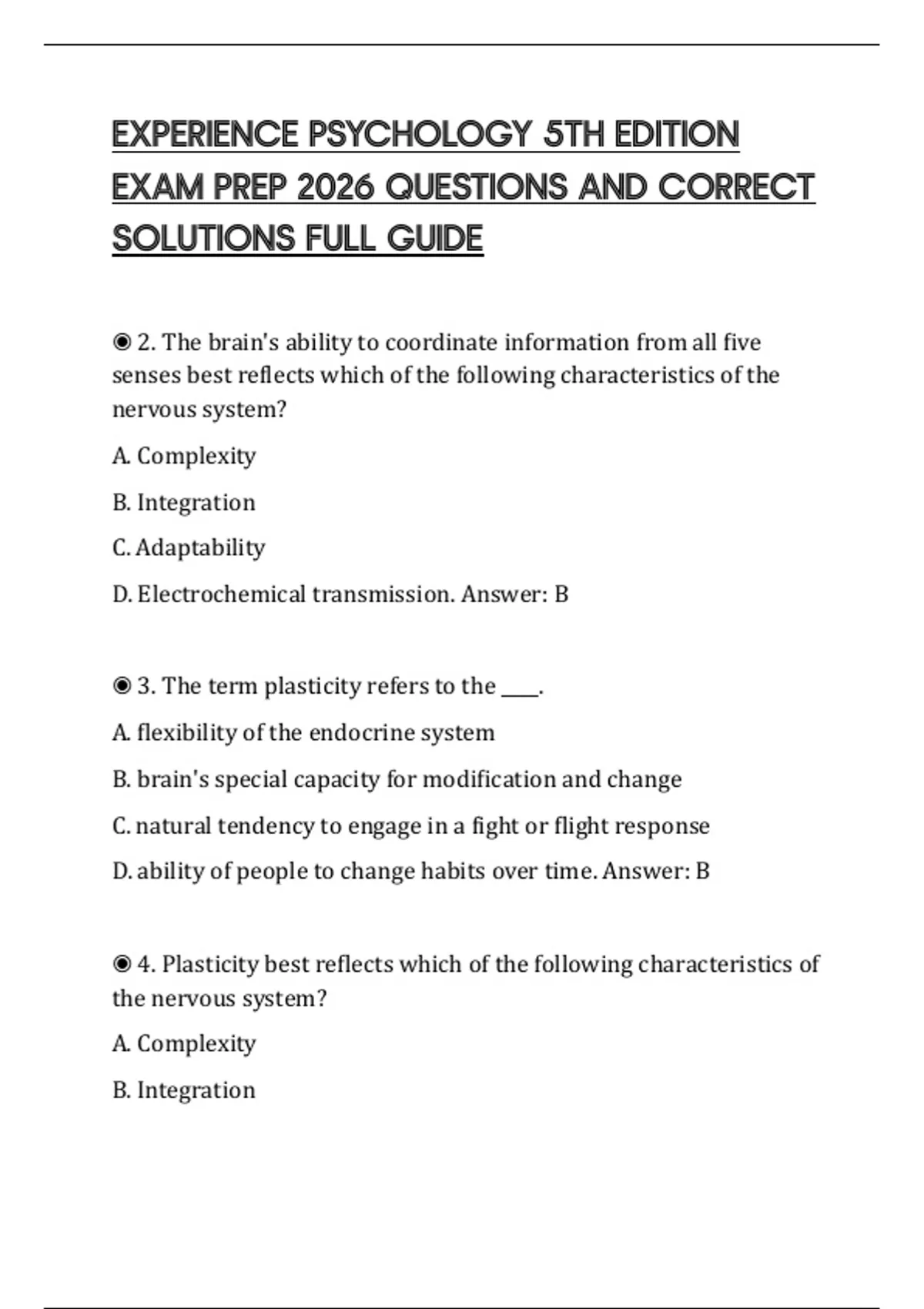 EXPERIENCE PSYCHOLOGY 5TH EDITION EXAM PREP 2026 QUESTIONS AND CORRECT SOLUTIONS FULL GUIDE

◉ 2. The brain's ability to coordinate information from all five senses best reflects which of the following characteristics of the nervous system?

A. Complexity

B. Integration

C. Adaptability

D. Electrochemical transmission. Answer: B

◉ 3. The term plasticity refers to the ____.

A. flexibility of the endocrine system

B. brain's special capacity for modification and change

C. natural tendency to engage in a fight or flight response

D. ability of people to change habits over time. Answer: B

◉ 4. Plasticity best reflects which of the following characteristics of the nervous system?

A. Complexity

B. Integration